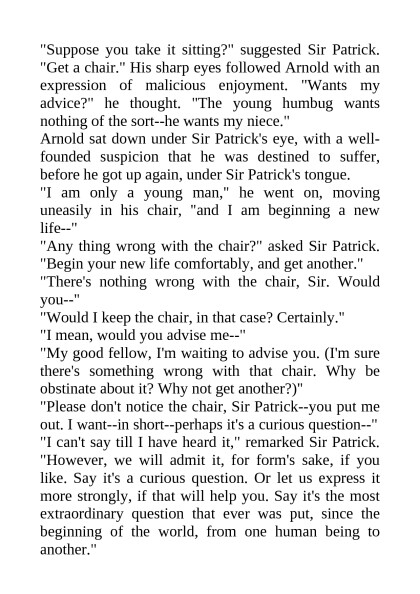 "Suppose you take it sitting?" suggested Sir Patrick. "Get a chair." His sharp eyes followed Arnold with an expression of malicious enjoyment. "Wants my advice?" he thought. "The young humbug wants nothing of the sort--he wants my niece."
Arnold sat down under Sir Patrick's eye, with a well-founded suspicion that he was destined to suffer, before he got up again, under Sir Patrick's tongue.
"I am only a young man," he went on, moving uneasily in his chair, "and I am beginning a new life--"
"Any thing wrong with the chair?" asked Sir Patrick. "Begin your new life comfortably, and get another."
"There's nothing wrong with the chair, Sir. Would you--"
"Would I keep the chair, in that case? Certainly."
"I mean, would you advise me--"
"My good fellow, I'm waiting to advise you. (I'm sure there's something wrong with that chair. Why be obstinate about it? Why not get another?)"
"Please don't notice the chair, Sir Patrick--you put me out. I want--in short--perhaps it's a curious question--"
"I can't say till I have heard it," remarked Sir Patrick. "However, we will admit it, for form's sake, if you like. Say it's a curious question. Or let us express it more strongly, if that will help you. Say it's the most extraordinary question that ever was put, since the beginning of the world, from one human being to another."